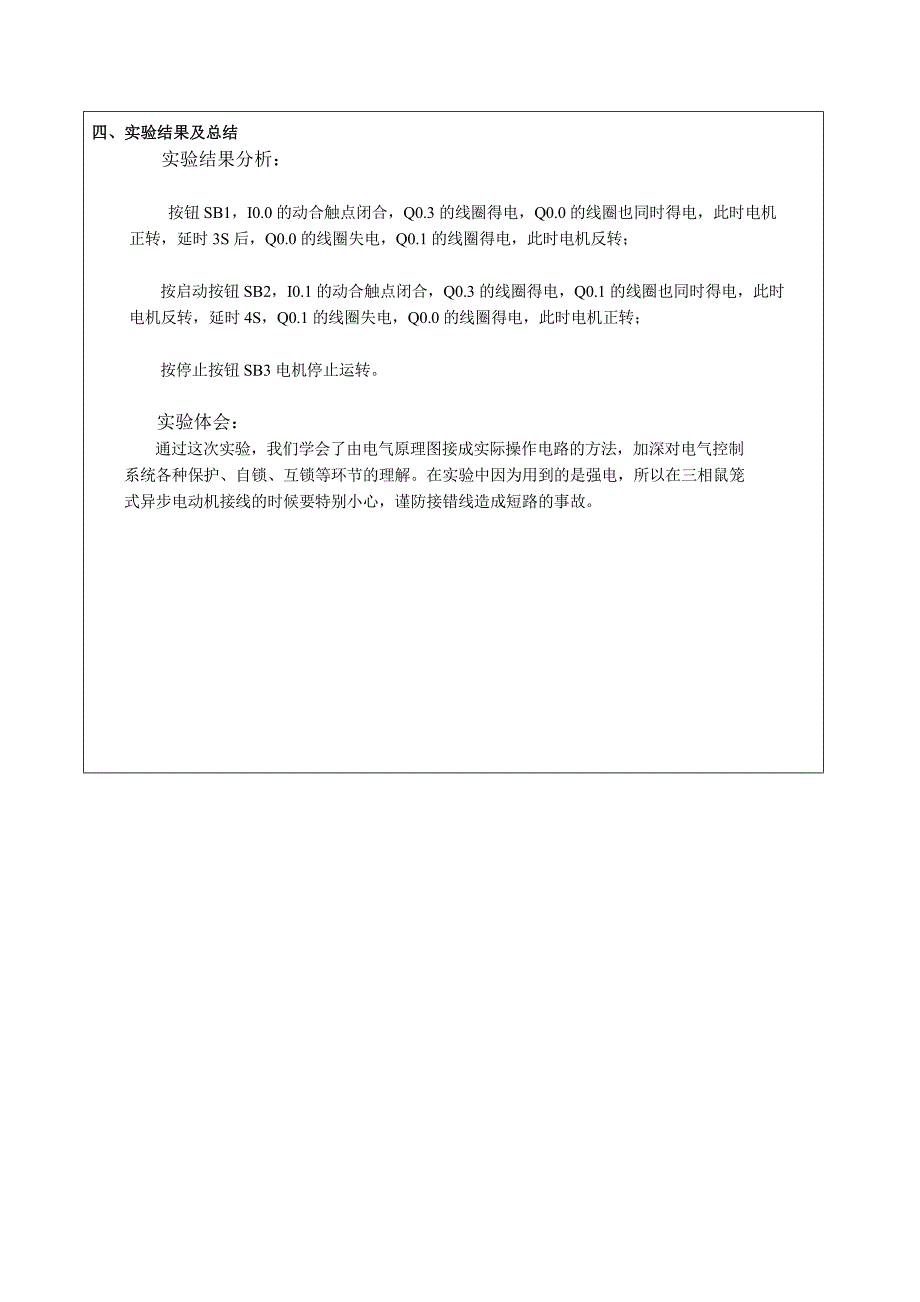 四、实验结果及总结

实验结果分析：

按钮 SB1，I0.0 的动合触点闭合，Q0.3 的线圈得电，Q0.0 的线圈也同时得电，此时电机正转，延时 3S 后，Q0.0 的线圈失电，Q0.1 的线圈得电，此时电机反转；

按启动按钮 SB2，I0.1 的动合触点闭合，Q0.3 的线圈得电，Q0.1 的线圈也同时得电，此时电机反转，延时 4S，Q0.1 的线圈失电，Q0.0 的线圈得电，此时电机正转；

按停止按钮 SB3 电机停止运转。

实验体会：

通过这次实验，我们学会了由电气原理图接成实际操作电路的方法，加深对电气控制系统各种保护、自锁、互锁等环节的理解。在实验中因为用到的是强电，所以在三相鼠笼式异步电动机接线的时候要特别小心，谨防接错线造成短路的事故。